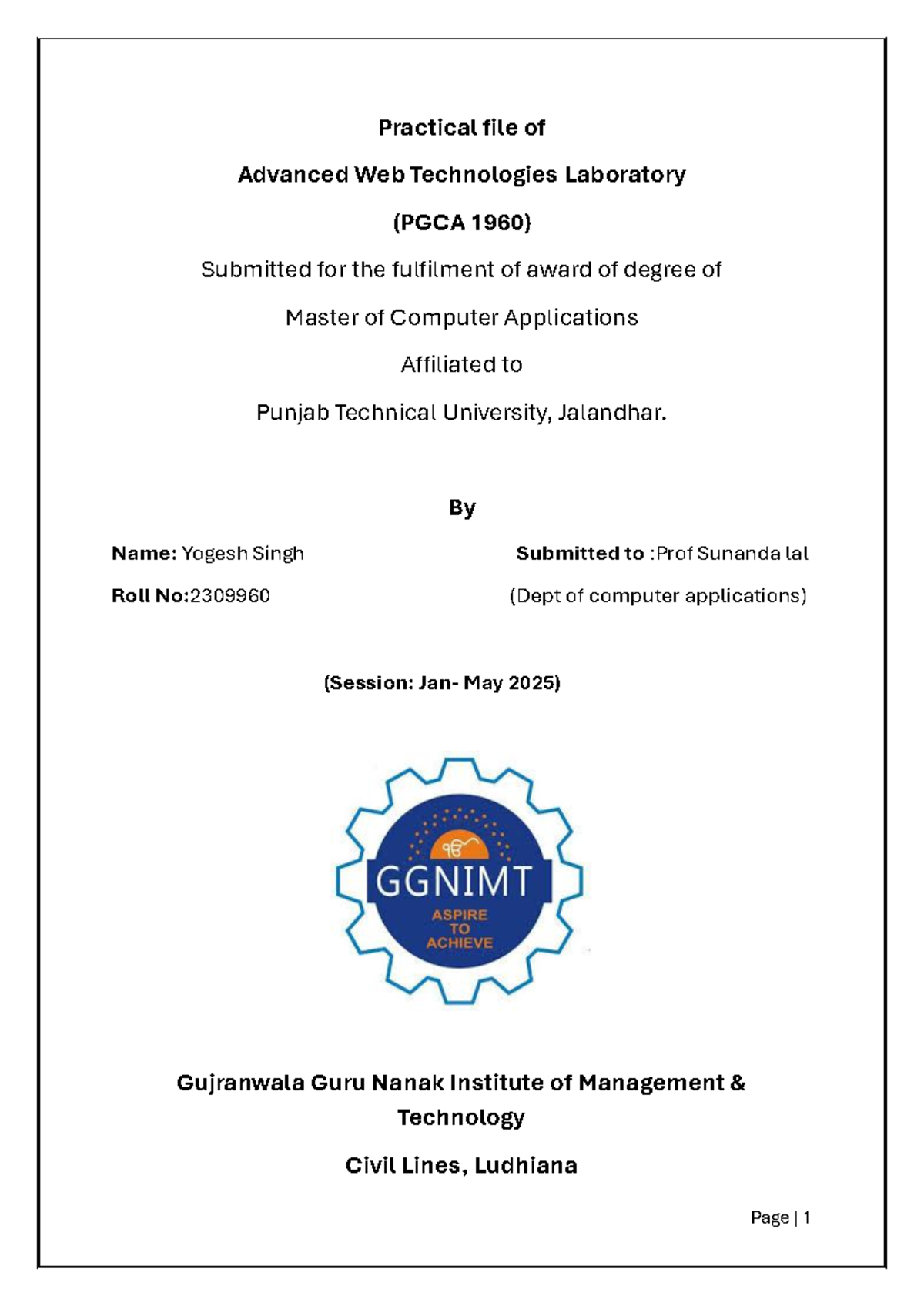 Practical file of

Advanced Web Technologies Laboratory

(PGCA 1960)

Submitted for the fulfilment of award of degree of

Master of Computer Applications

Affiliated to

Punjab Technical University, Jalandhar.

By

Name: Yogesh Singh

Roll No:2309960

Submitted to :Prof Sunanda lal

(Dept of computer applications)

(Session: Jan- May 2025)

ੴ

GGNIMT

ASPIRE TO ACHIEVE

Gujranwala Guru Nanak Institute of Management & Technology

Civil Lines, Ludhiana

Page | 1